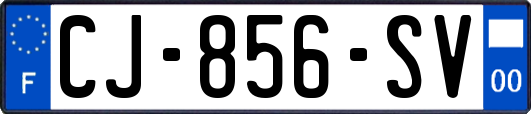 F
CJ-856-SV
00